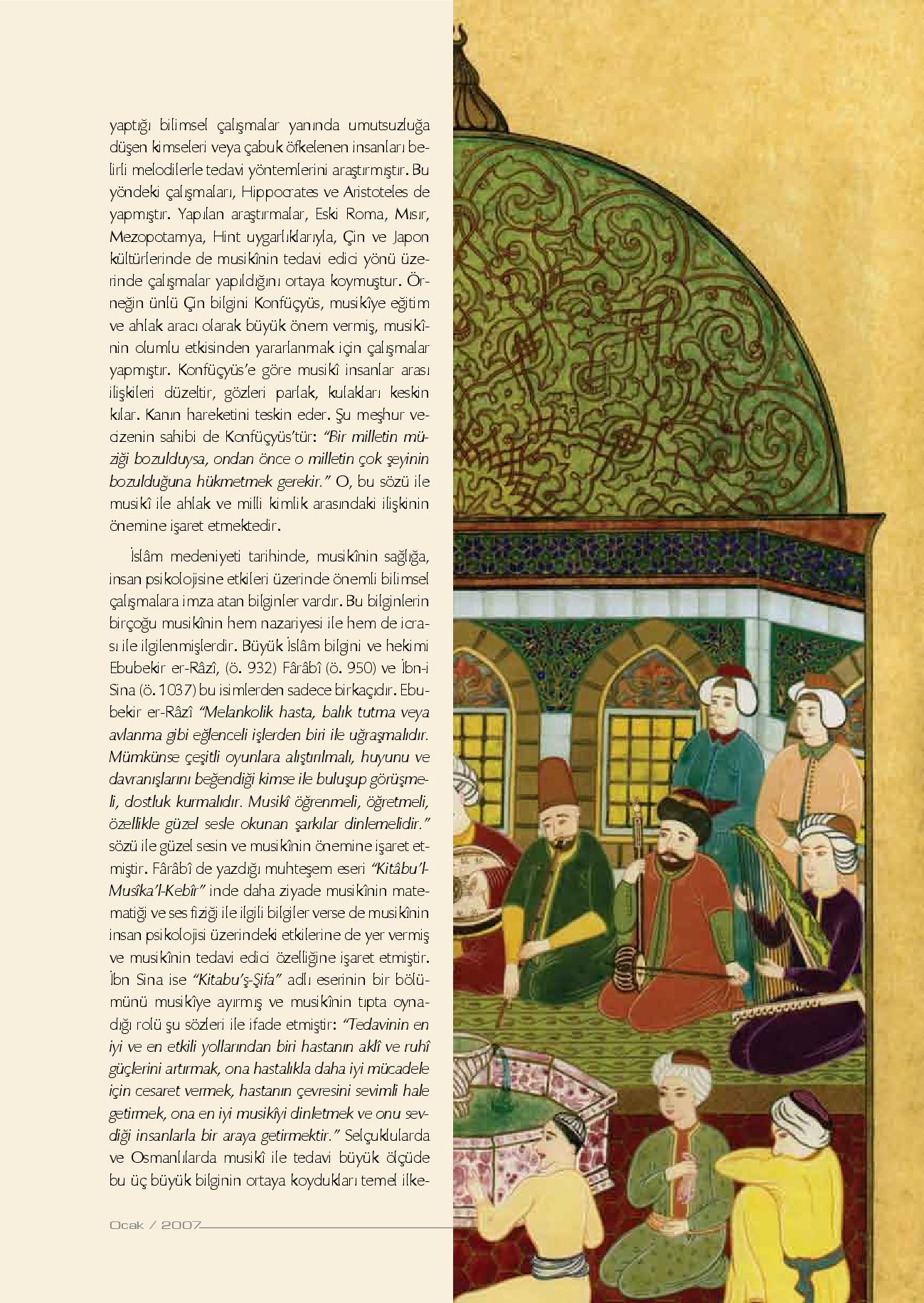 yaptığı bilimsel çalışmalar yanında umutsuzluğa düşen kimseleri veya çabuk öfkelenen insanları belirli melodilerle tedavi yöntemlerini araştırmıştır. Bu yöndeki çalışmaları, Hippocrates ve Aristoteles de yapmıştır. Yapılan araştırmalar, Eski Roma, Mısır, Mezopotamya, Hint uygarlıklarıyla, Çin ve Japon kültürlerinde de musikînin tedavi edici yönü üzerinde çalışmalar yapıldığını ortaya koymuştur. Örneğin ünlü Çin bilgini Konfüçyüs, musikîye eğitim ve ahlak aracı olarak büyük önem vermiş, musikînin olumlu etkisinden yararlanmak için çalışmalar yapmıştır. Konfüçyüs'e göre musikî insanlar arası ilişkileri düzeltir, gözleri parlak, kulakları keskin kılar. Kanın hareketini teskin eder. Şu meşhur vecizenin sahibi de Konfüçyüs'tür: "Bir milletin müziği bozulduysa, ondan önce o milletin çok şeyinin bozulduğuna hükmetmek gerekir." O, bu sözü ile musikî ile ahlak ve milli kimlik arasındaki ilişkinin önemine işaret etmektedir.

İslâm medeniyeti tarihinde, musikînin sağlığa, insan psikolojisine etkileri üzerinde önemli bilimsel çalışmalara imza atan bilginler vardır. Bu bilginlerin birçoğu musikînin hem nazariyesi ile hem de icrası ile ilgilenmişlerdir. Büyük İslâm bilgini ve hekimi Ebubekir er-Râzî, (ö. 932) Fârâbî (ö. 950) ve İbn-i Sina (ö. 1037) bu isimlerden sadece birkaçıdır. Ebubekir er-Râzî "Melankolik hasta, balık tutma veya avlanma gibi eğlenceli işlerden biri ile uğraşmalıdır. Mümkünse çeşitli oyunlara alıştırılmalı, huyunu ve davranışlarını beğendiği kimse ile buluşup görüşmeli, dostluk kurmalıdır. Musikî öğrenmeli, öğretmeli, özellikle güzel sesle okunan şarkılar dinlemelidir." sözü ile güzel sesin ve musikînin önemine işaret etmiştir. Fârâbî de yazdığı muhteşem eseri "Kitâbu'l-Musîka'l-Kebîr" inde daha ziyade musikînin matematiği ve ses fiziği ile ilgili bilgiler verse de musikînin insan psikolojisi üzerindeki etkilerine de yer vermiş ve musikînin tedavi edici özelliğine işaret etmiştir. İbn Sina ise "Kitabu'ş-Şifa" adlı eserinin bir bölümünü musikîye ayırmış ve musikînin tıpta oynadığı rolü şu sözleri ile ifade etmiştir: "Tedavinin en iyi ve en etkili yollarından biri hastanın aklî ve ruhî güçlerini artırmak, ona hastalıkla daha iyi mücadele için cesaret vermek, hastanın çevresini sevimli hale getirmek, ona en iyi musikîyi dinletmek ve onu sevdiği insanlarla bir araya getirmektir." Selçuklularda ve Osmanlılarda musikî ile tedavi büyük ölçüde bu üç büyük bilginin ortaya koydukları temel ilke-

Ocak / 2007